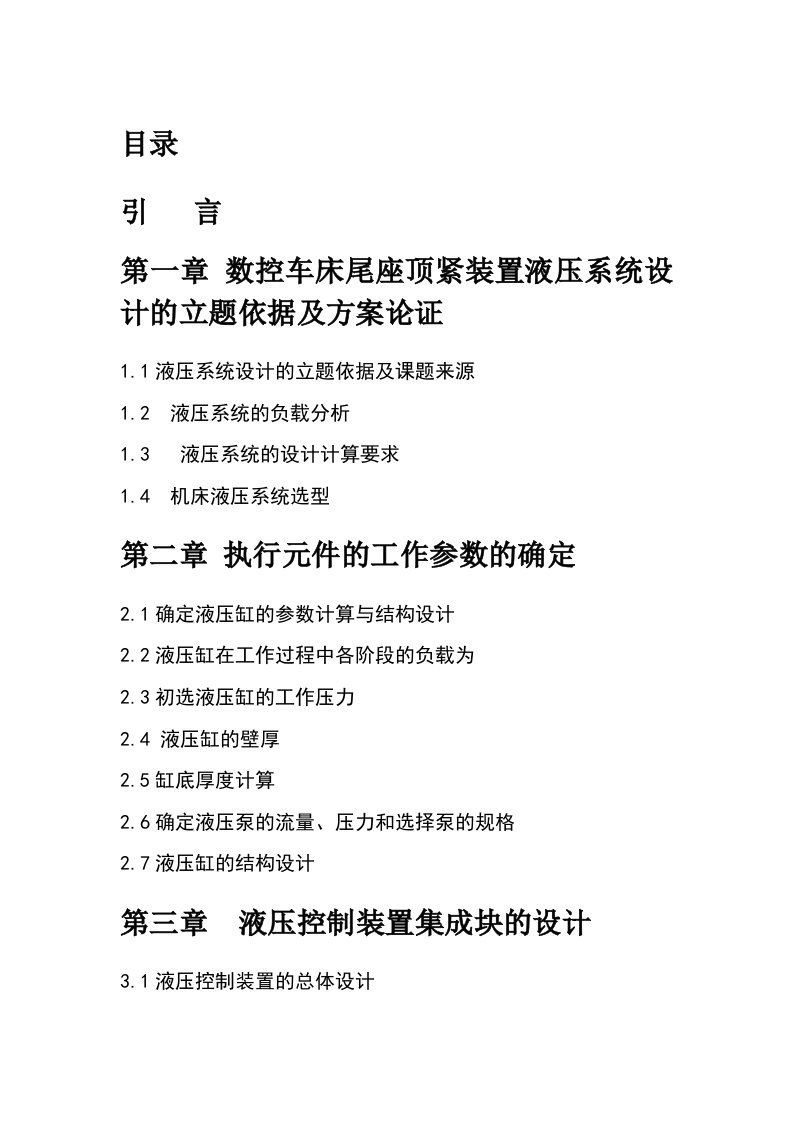 目录

引　言

第一章 数控车床尾座顶紧装置液压系统设计的立题依据及方案论证

1.1 液压系统设计的立题依据及课题来源

1.2　液压系统的负载分析

1.3　 液压系统的设计计算要求

1.4　机床液压系统选型

第二章 执行元件的工作参数的确定

2.1 确定液压缸的参数计算与结构设计

2.2 液压缸在工作过程中各阶段的负载为

2.3 初选液压缸的工作压力

2.4 液压缸的壁厚

2.5 缸底厚度计算

2.6 确定液压泵的流量、压力和选择泵的规格

2.7 液压缸的结构设计

第三章　液压控制装置集成块的设计

3.1 液压控制装置的总体设计